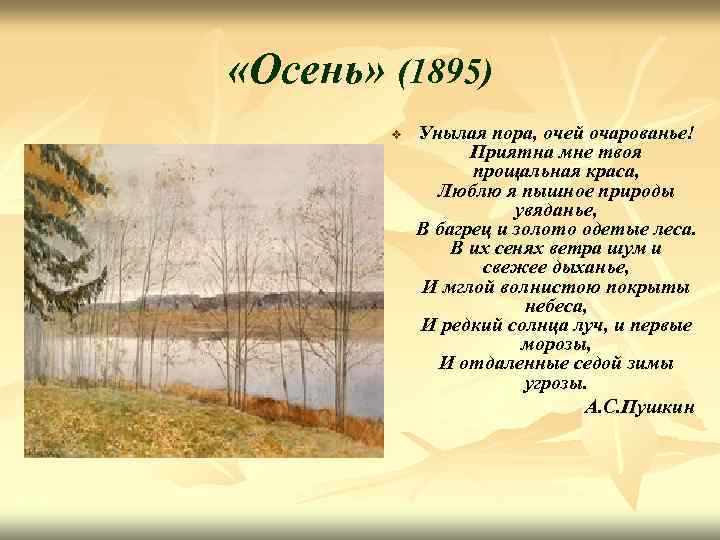 «Осень» (1895)

Унылая пора, очей очарованье! Приятна мне твоя прощальная краса, Люблю я пышное природы увяданье, В багрец и золото одетые леса. В их сенях ветра шум и свежее дыханье, И мглой волнистою покрыты небеса, И редкий солнца луч, и первые морозы, И отдаленные седой зимы угрозы.

А.С.Пушкин